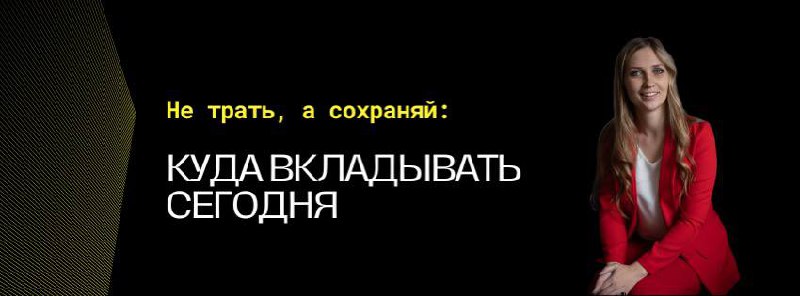 Не трать, а сохраняй:

КУДА ВКЛАДЫВАТЬ СЕГОДНЯ